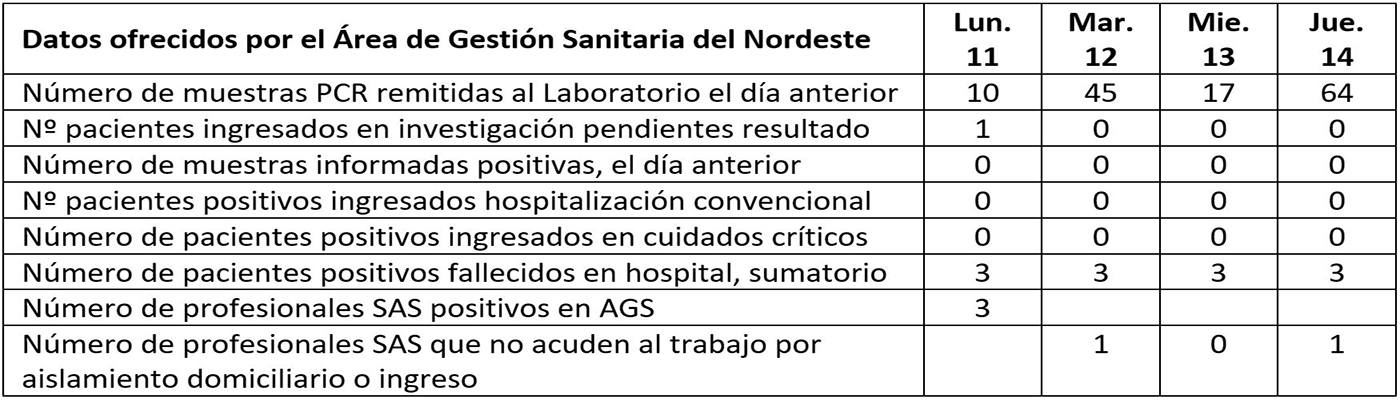 | Datos ofrecidos por el Área de Gestión Sanitaria del Nordeste | Lun. 11 | Mar. 12 | Mie. 13 | Jue. 14 |
|---|---|---|---|---|
| Número de muestras PCR remitidas al Laboratorio el día anterior | 10 | 45 | 17 | 64 |
| Nº pacientes ingresados en investigación pendientes resultado | 1 | 0 | 0 | 0 |
| Número de muestras informadas positivas, el día anterior | 0 | 0 | 0 | 0 |
| Nº pacientes positivos ingresados hospitalización convencional | 0 | 0 | 0 | 0 |
| Número de pacientes positivos ingresados en cuidados críticos | 0 | 0 | 0 | 0 |
| Número de pacientes positivos fallecidos en hospital, sumatorio | 3 | 3 | 3 | 3 |
| Número de profesionales SAS positivos en AGS | 3 | | | |
| Número de profesionales SAS que no acuden al trabajo por aislamiento domiciliario o ingreso | | 1 | 0 | 1 |